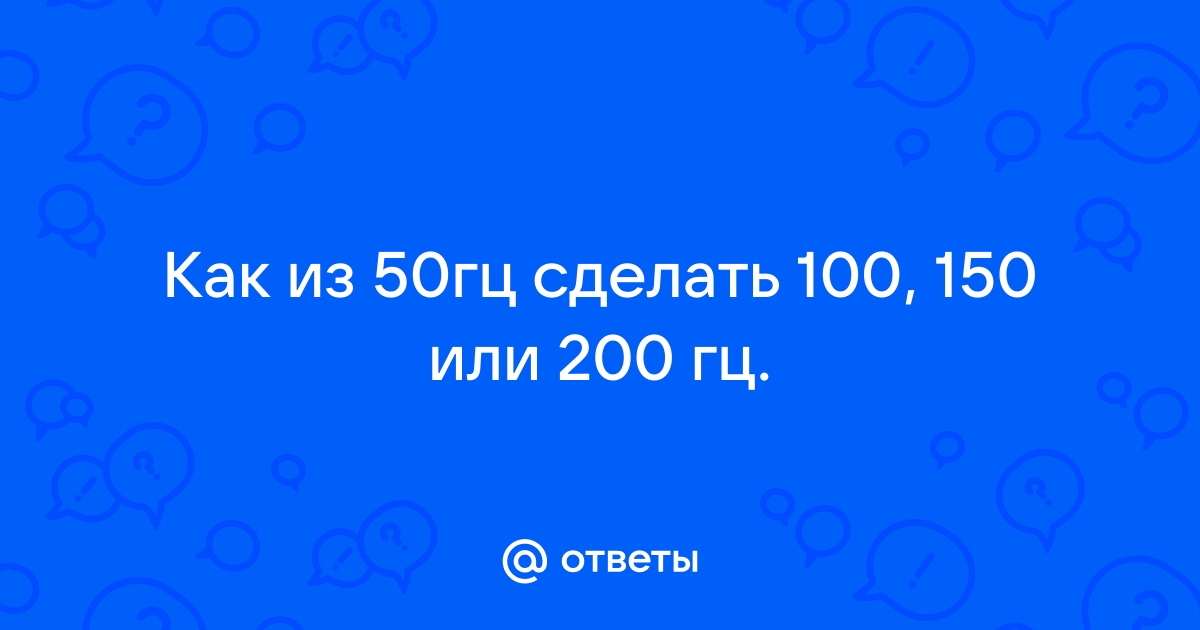 Как из 50гц сделать 100, 150 или 200 гц.

@ ответы